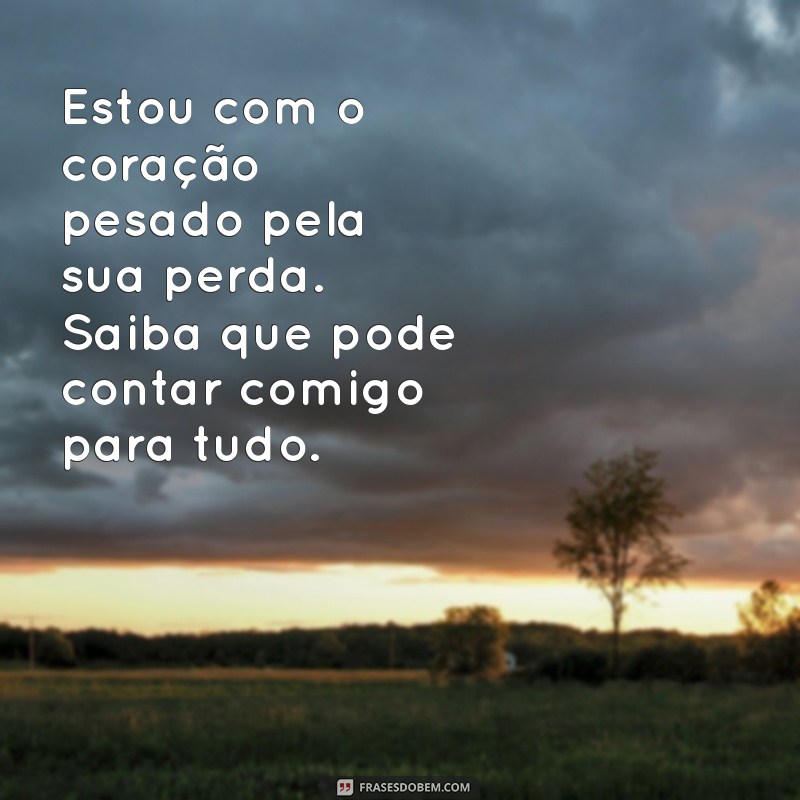 Estou com o coração pesado pela sua perda. Saiba que pode contar comigo para tudo.

FRASESDOBEM.COM